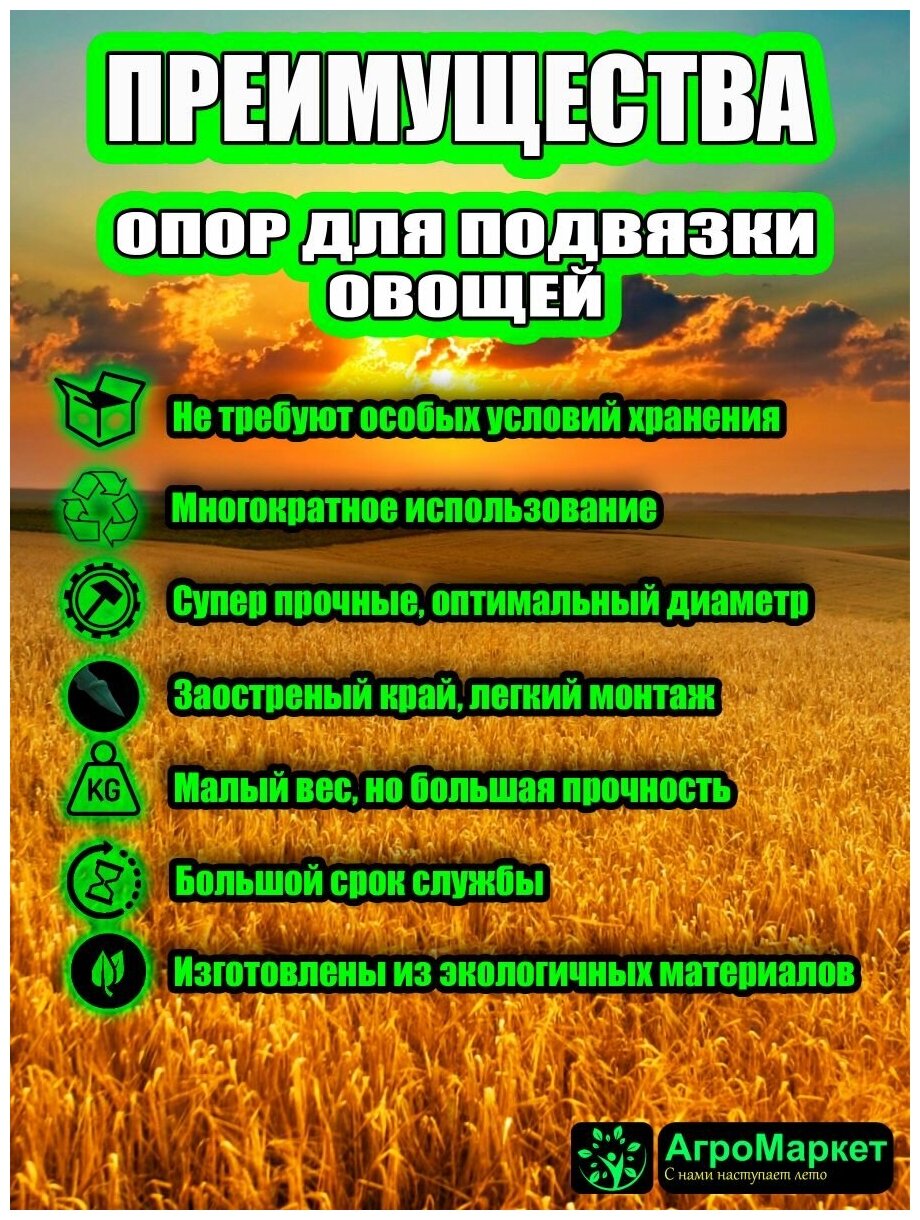 ПРЕИМУЩЕСТВА

ОПОР ДЛЯ ПОДВЯЗКИ ОВОЩЕЙ

Не требуют особых условий хранения

Многократное использование

Супер прочные, оптимальный диаметр

Заостреный край, легкий монтаж

KG

Малый вес, но большая прочность

Большой срок службы

Изготовлены из экологичных материалов

АгроМаркет
С нами наступает лето